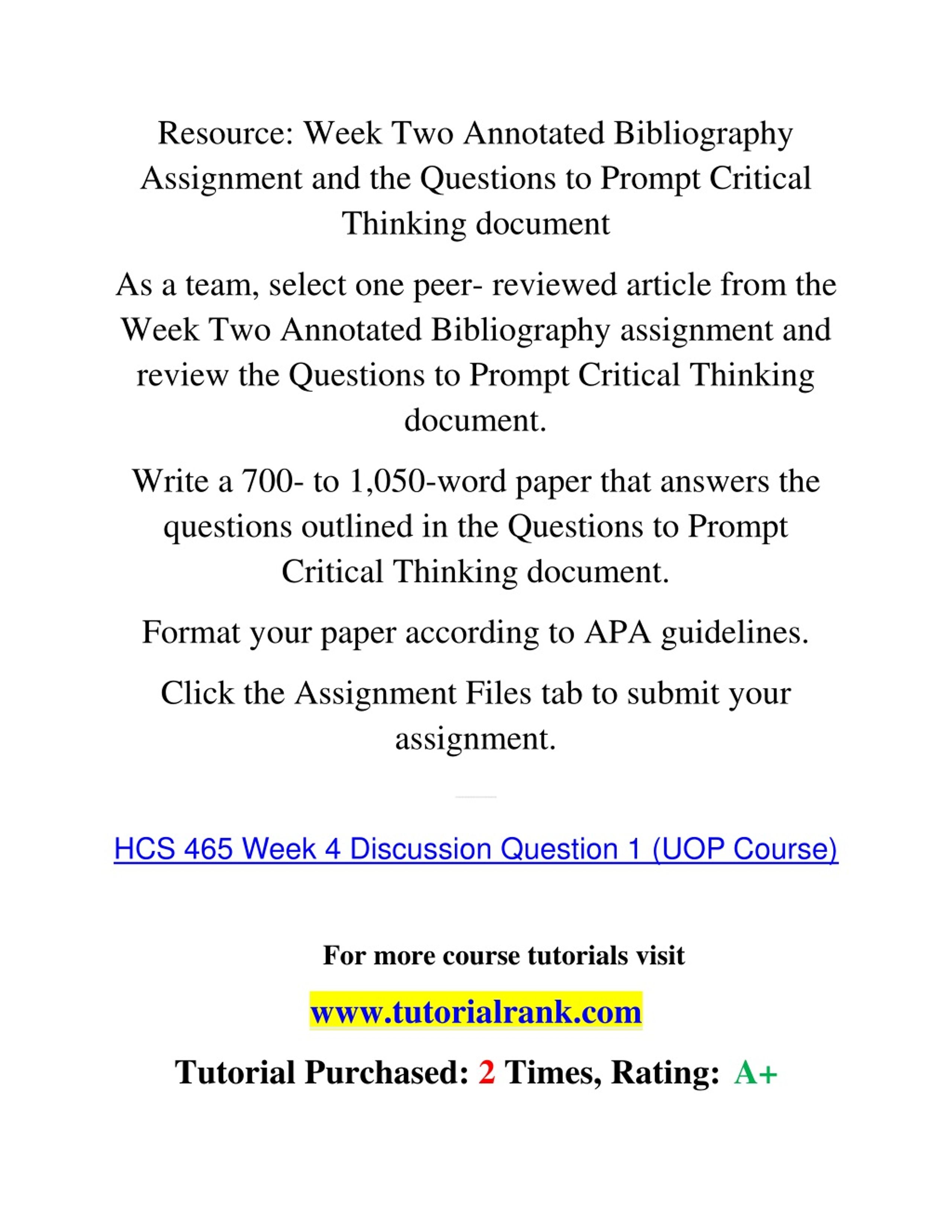 Resource: Week Two Annotated Bibliography Assignment and the Questions to Prompt Critical Thinking document

As a team, select one peer- reviewed article from the Week Two Annotated Bibliography assignment and review the Questions to Prompt Critical Thinking document.

Write a 700- to 1,050-word paper that answers the questions outlined in the Questions to Prompt Critical Thinking document.

Format your paper according to APA guidelines.

Click the Assignment Files tab to submit your assignment.

HCS 465 Week 4 Discussion Question 1 (UOP Course)

For more course tutorials visit

www.tutorialrank.com

Tutorial Purchased: 2 Times, Rating: A+